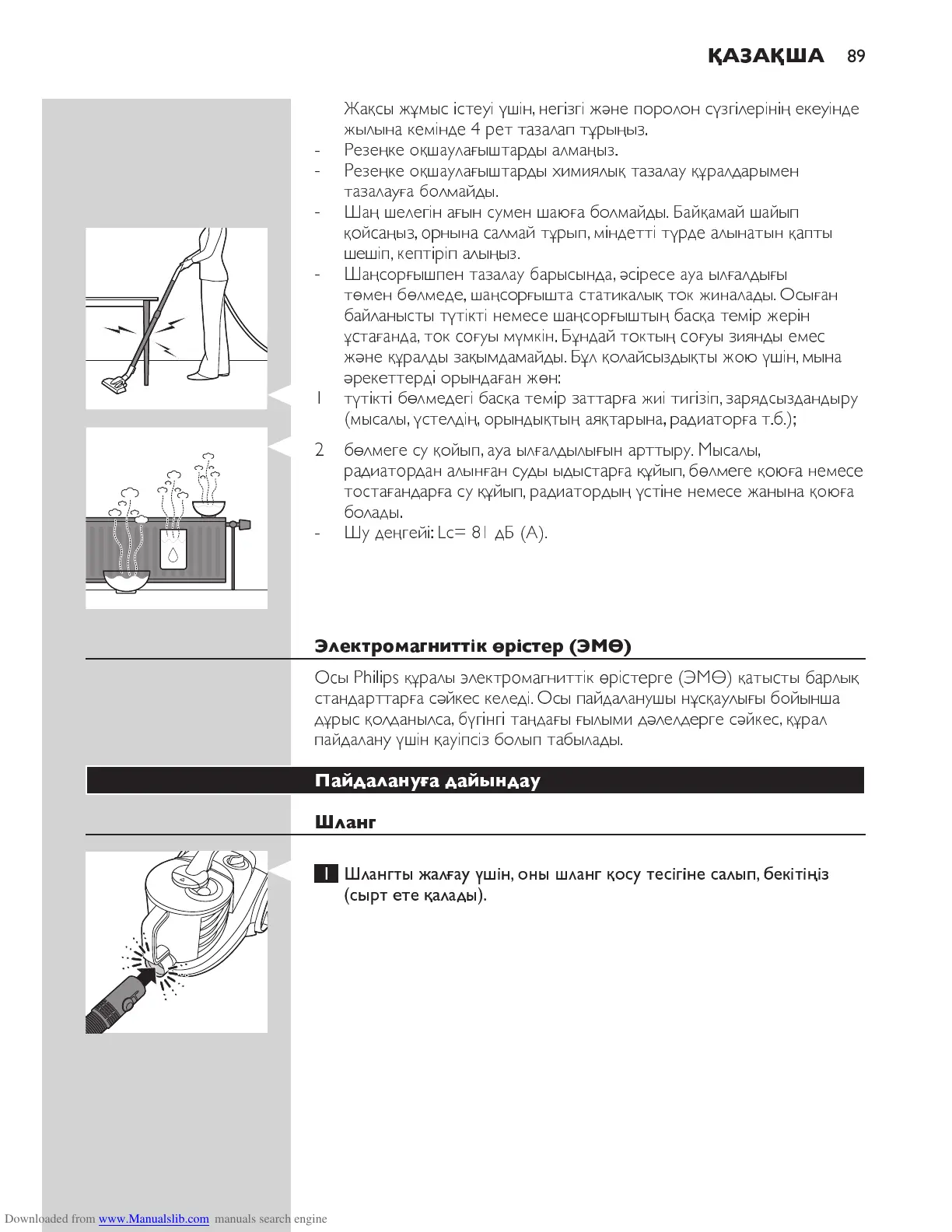 ҚАЗАҚША 89

Жақсы жұмыс істеуі үшін, негізгі және поролон сүзгілерінің екеуінде жылына кемінде 4 рет тазалап тұрыңыз.
- Резеңке оқшаулағыштарды алмаңыз.
- Резеңке оқшаулағыштарды химиялық тазалау құралдарымен тазалауға болмайды.
- Шаң шелегін ағын сумен шаюға болмайды. Байқамай шайып қойсаңыз, орнына салмай тұрып, міндетті түрде алынатын қапты шешіп, кептіріп алыңыз.
- Шаңсорғышпен тазалау барысында, әсіресе ауа ылғалдығы төмен бөлмеде, шаңсорғышта статикалық ток жиналады. Осыған байланысты түтікті немесе шаңсорғыштың басқа темір жерін ұстағанда, ток соғуы мүмкін. Бұндай токтың соғуы зиянды емес және құралды зақымдамайды. Бұл қолайсыздықты жою үшін, мына әрекеттерді орындаған жөн:
1 түтікті бөлмедегі басқа темір заттарға жиі тигізіп, зарядсыздандыру (мысалы, үстелдің, орындықтың аяқтарына, радиаторға т.б.);
2 бөлмеге су қойып, ауа ылғалдылығын арттыру. Мысалы, радиатордан алынған суды ыдыстарға құйып, бөлмеге қоюға немесе тостағандарға су құйып, радиатордың үстіне немесе жанына қоюға болады.
- Шу деңгейі: Lc= 81 дБ (A).

Электромагниттік өрістер (ЭМӨ)

Осы Philips құралы электромагниттік өрістерге (ЭМӨ) қатысты барлық стандарттарға сәйкес келеді. Осы пайдаланушы нұсқаулығы бойынша дұрыс қолданылса, бүгінгі таңдағы ғылыми дәлелдерге сәйкес, құрал пайдалану үшін қауіпсіз болып табылады.

Пайдалануға дайындау

Шланг

1 Шлангты жалғау үшін, оны шланг қосу тесігіне салып, бекітіңіз (сырт ете қалады).

Downloaded from www.Manualslib.com manuals search engine